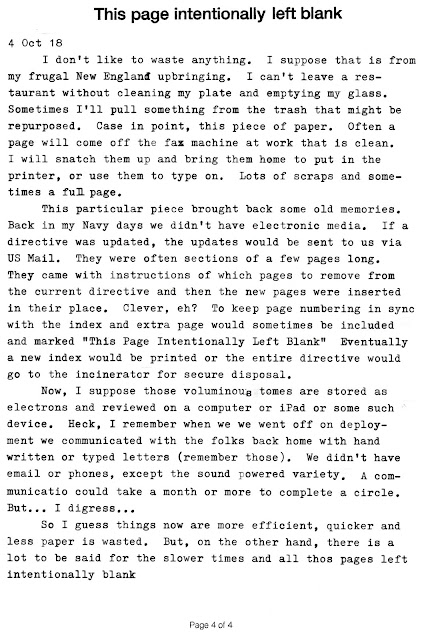 This page intentionally left blank

4 Oct 18

I don't like to waste anything. I suppose that is from my frugal New England upbringing. I can't leave a restaurant without cleaning my plate and emptying my glass. Sometimes I'll pull something from the trash that might be repurposed. Case in point, this piece of paper. Often a page will come off the fax machine at work that is clean. I will snatch them up and bring them home to put in the printer, or use them to type on. Lots of scraps and sometimes a full page.

This particular piece brought back some old memories. Back in my Navy days we didn't have electronic media. If a directive was updated, the updates would be sent to us via US Mail. They were often sections of a few pages long. They came with instructions of which pages to remove from the current directive and then the new pages were inserted in their place. Clever, eh? To keep page numbering in sync with the index and extra page would sometimes be included and marked "This Page Intentionally Left Blank" Eventually a new index would be printed or the entire directive would go to the incinerator for secure disposal.

Now, I suppose those voluminous tomes are stored as electrons and reviewed on a computer or iPad or some such device. Heck, I remember when we we went off on deployment we communicated with the folks back home with hand written or typed letters (remember those). We didn't have email or phones, except the sound powered variety. A communicatio could take a month or more to complete a circle. But... I digress...

So I guess things now are more efficient, quicker and less paper is wasted. But, on the other hand, there is a lot to be said for the slower times and all thos pages left intentionally blank

Page 4 of 4